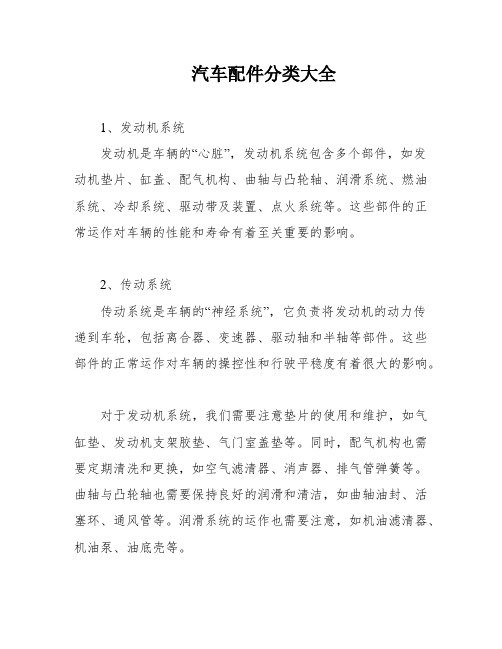 汽车配件分类大全

1、发动机系统

发动机是车辆的“心脏”，发动机系统包含多个部件，如发动机垫片、缸盖、配气机构、曲轴与凸轮轴、润滑系统、燃油系统、冷却系统、驱动带及装置、点火系统等。这些部件的正常运作对车辆的性能和寿命有着至关重要的影响。

2、传动系统

传动系统是车辆的“神经系统”，它负责将发动机的动力传递到车轮，包括离合器、变速器、驱动轴和半轴等部件。这些部件的正常运作对车辆的操控性和行驶平稳度有着很大的影响。

对于发动机系统，我们需要注意垫片的使用和维护，如气缸垫、发动机支架胶垫、气门室盖垫等。同时，配气机构也需要定期清洗和更换，如空气滤清器、消声器、排气管弹簧等。曲轴与凸轮轴也需要保持良好的润滑和清洁，如曲轴油封、活塞环、通风管等。润滑系统的运作也需要注意，如机油滤清器、机油泵、油底壳等。